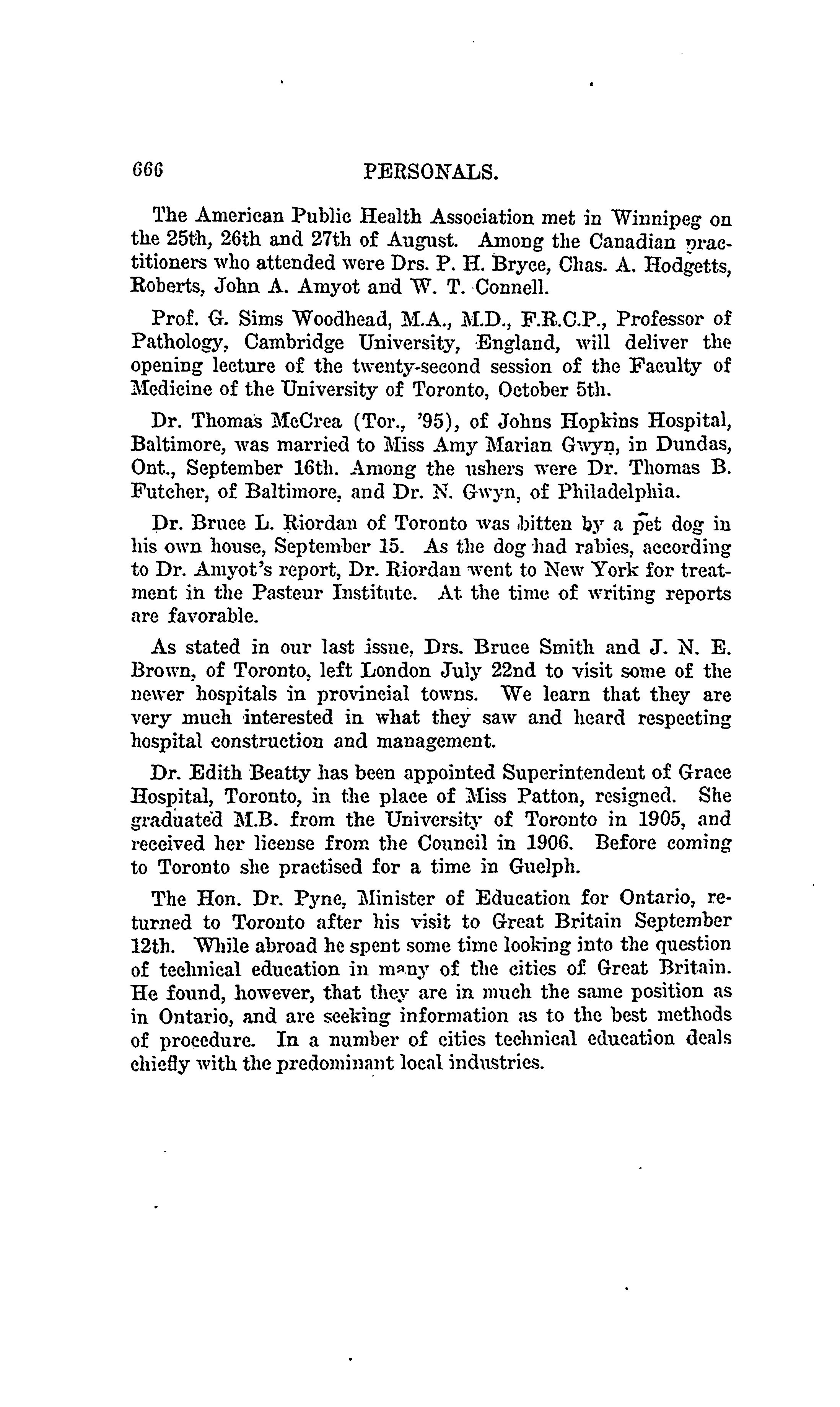 666 PERSONALS.

The American Public Health Association met in Winnipeg on the 25th, 26th and 27th of August. Among the Canadian practitioners who attended were Drs. P. H. Bryce, Chas. A. Hodgetts, Roberts, John A. Amyot and W. T. Connell.

Prof. G. Sims Woodhead, M.A., M.D., F.R.C.P., Professor of Pathology, Cambridge University, England, will deliver the opening lecture of the twenty-second session of the Faculty of Medicine of the University of Toronto, October 5th.

Dr. Thomas McCrea (Tor., '95), of Johns Hopkins Hospital, Baltimore, was married to Miss Amy Marian Gwyn, in Dundas, Ont., September 16th. Among the ushers were Dr. Thomas B. Futcher, of Baltimore, and Dr. N. Gwyn, of Philadelphia.

Dr. Bruce L. Riordan of Toronto was bitten by a pet dog in his own house, September 15. As the dog had rabies, according to Dr. Amyot's report, Dr. Riordan went to New York for treatment in the Pasteur Institute. At the time of writing reports are favorable.

As stated in our last issue, Drs. Bruce Smith and J. N. E. Brown, of Toronto, left London July 22nd to visit some of the newer hospitals in provincial towns. We learn that they are very much interested in what they saw and heard respecting hospital construction and management.

Dr. Edith Beatty has been appointed Superintendent of Grace Hospital, Toronto, in the place of Miss Patton, resigned. She graduated M.B. from the University of Toronto in 1905, and received her license from the Council in 1906. Before coming to Toronto she practised for a time in Guelph.

The Hon. Dr. Pyne, Minister of Education for Ontario, returned to Toronto after his visit to Great Britain September 12th. While abroad he spent some time looking into the question of technical education in many of the cities of Great Britain. He found, however, that they are in much the same position as in Ontario, and are seeking information as to the best methods of procedure. In a number of cities technical education deals chiefly with the predominant local industries.